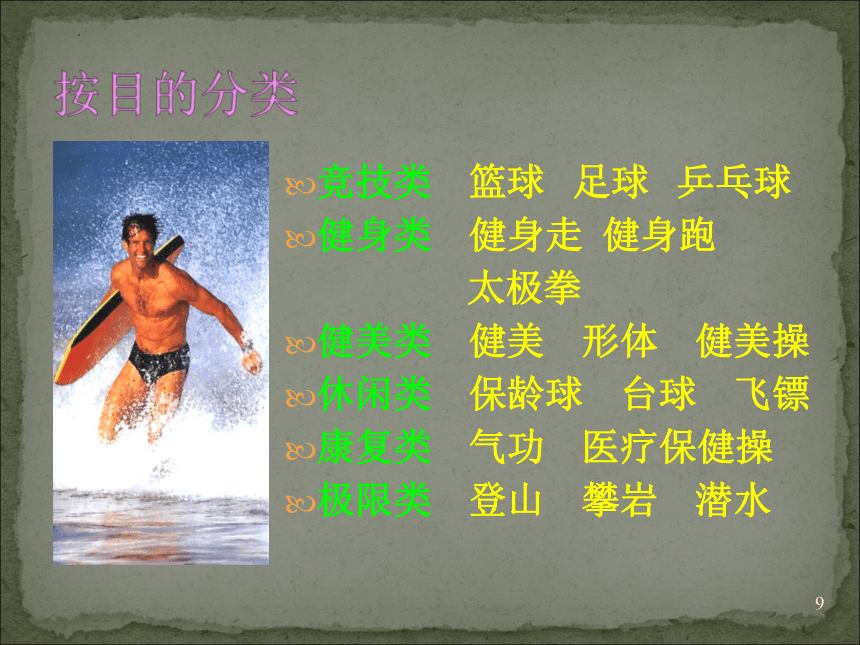 按目的分类

竞技类　篮球　足球　乒乓球

健身类　健身走　健身跑　太极拳

健美类　健美　形体　健美操

休闲类　保龄球　台球　飞镖

康复类　气功　医疗保健操

极限类　登山　攀岩　潜水

9